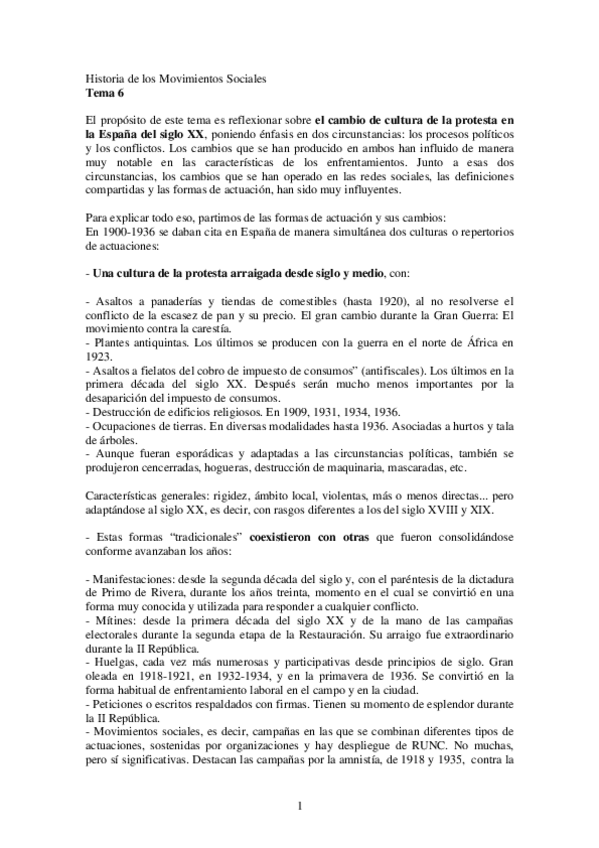 Historia de los Movimientos Sociales
Tema 6

El propósito de este tema es reflexionar sobre el cambio de cultura de la protesta en la España del siglo XX, poniendo énfasis en dos circunstancias: los procesos políticos y los conflictos. Los cambios que se han producido en ambos han influido de manera muy notable en las características de los enfrentamientos. Junto a esas dos circunstancias, los cambios que se han operado en las redes sociales, las definiciones compartidas y las formas de actuación, han sido muy influyentes.

Para explicar todo eso, partimos de las formas de actuación y sus cambios:
En 1900-1936 se daban cita en España de manera simultánea dos culturas o repertorios de actuaciones:

- Una cultura de la protesta arraigada desde siglo y medio, con:

- Asaltos a panaderías y tiendas de comestibles (hasta 1920), al no resolverse el conflicto de la escasez de pan y su precio. El gran cambio durante la Gran Guerra: El movimiento contra la carestía.
- Plantes antiquintas. Los últimos se producen con la guerra en el norte de África en 1923.
- Asaltos a fielatos del cobro de impuesto de consumos" (antifiscales). Los últimos en la primera década del siglo XX. Después serán mucho menos importantes por la desaparición del impuesto de consumos.
- Destrucción de edificios religiosos. En 1909, 1931, 1934, 1936.
- Ocupaciones de tierras. En diversas modalidades hasta 1936. Asociadas a hurtos y tala de árboles.
- Aunque fueran esporádicas y adaptadas a las circunstancias políticas, también se produjeron cencerradas, hogueras, destrucción de maquinaria, mascaradas, etc.

Características generales: rigidez, ámbito local, violentas, más o menos directas... pero adaptándose al siglo XX, es decir, con rasgos diferentes a los del siglo XVIII y XIX.

- Estas formas "tradicionales" coexistieron con otras que fueron consolidándose conforme avanzaban los años:

- Manifestaciones: desde la segunda década del siglo y, con el paréntesis de la dictadura de Primo de Rivera, durante los años treinta, momento en el cual se convirtió en una forma muy conocida y utilizada para responder a cualquier conflicto.
- Mítines: desde la primera década del siglo XX y de la mano de las campañas electorales durante la segunda etapa de la Restauración. Su arraigo fue extraordinario durante la II República.
- Huelgas, cada vez más numerosas y participativas desde principios de siglo. Gran oleada en 1918-1921, en 1932-1934, y en la primavera de 1936. Se convirtió en la forma habitual de enfrentamiento laboral en el campo y en la ciudad.
- Peticiones o escritos respaldados con firmas. Tienen su momento de esplendor durante la II República.
- Movimientos sociales, es decir, campañas en las que se combinan diferentes tipos de actuaciones, sostenidas por organizaciones y hay despliegue de RUNC. No muchas, pero sí significativas. Destacan las campañas por la amnistía, de 1918 y 1935, contra la

1